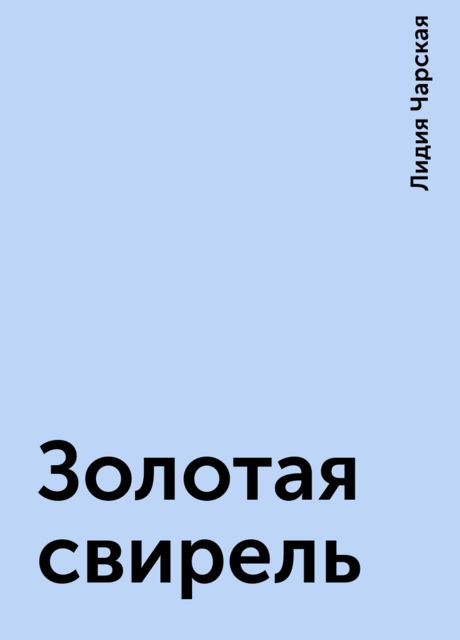 Лидия Чарская

Золотая свирель